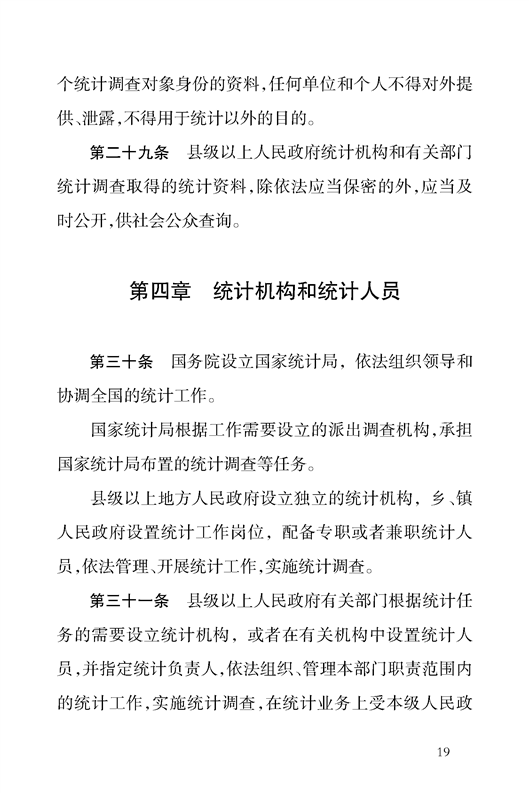 个统计调查对象身份的资料,任何单位和个人不得对外提供、泄露,不得用于统计以外的目的。

第二十九条　县级以上人民政府统计机构和有关部门统计调查取得的统计资料,除依法应当保密的外,应当及时公开,供社会公众查询。

第四章　统计机构和统计人员

第三十条　国务院设立国家统计局，依法组织领导和协调全国的统计工作。

国家统计局根据工作需要设立的派出调查机构,承担国家统计局布置的统计调查等任务。

县级以上地方人民政府设立独立的统计机构，乡、镇人民政府设置统计工作岗位，配备专职或者兼职统计人员,依法管理、开展统计工作,实施统计调查。

第三十一条　县级以上人民政府有关部门根据统计任务的需要设立统计机构，或者在有关机构中设置统计人员,并指定统计负责人,依法组织、管理本部门职责范围内的统计工作,实施统计调查,在统计业务上受本级人民政

19